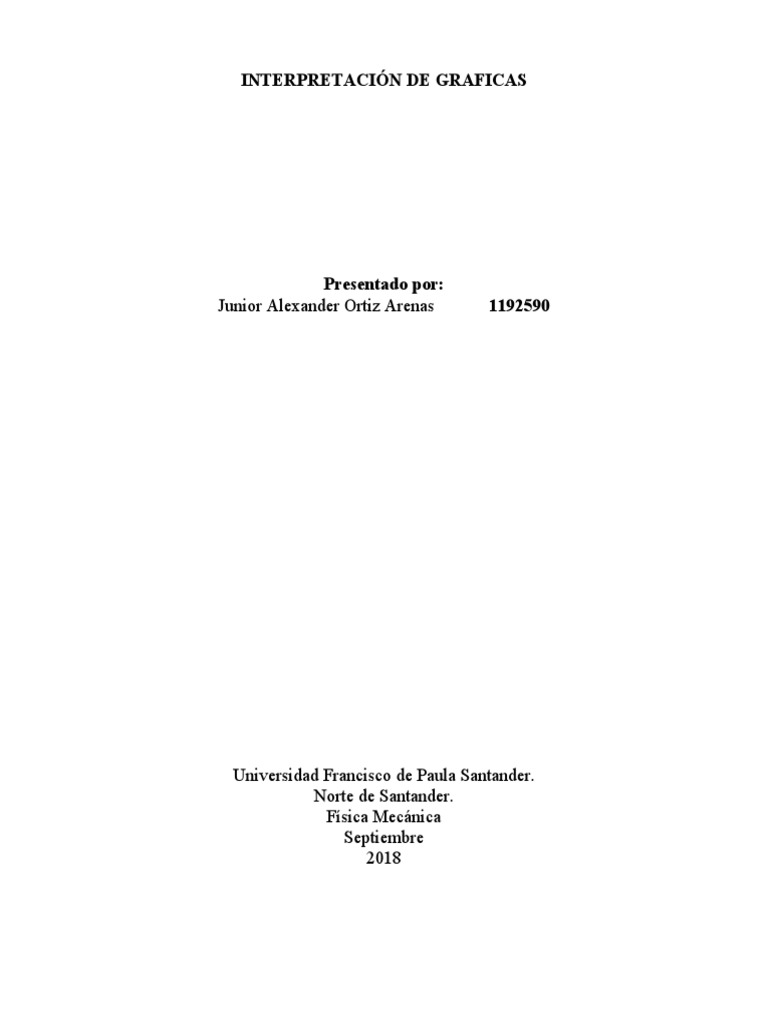 INTERPRETACIÓN DE GRAFICAS

Presentado por:
Junior Alexander Ortiz Arenas 1192590

Universidad Francisco de Paula Santander.
Norte de Santander.
Física Mecánica
Septiembre
2018